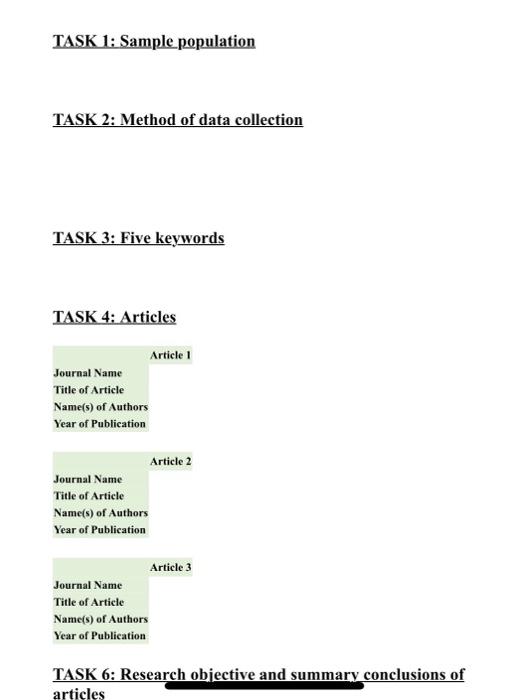 TASK 1: Sample population

TASK 2: Method of data collection

TASK 3: Five keywords

TASK 4: Articles

| | Article 1 |
|---|---|
| Journal Name | |
| Title of Article | |
| Name(s) of Authors | |
| Year of Publication | |

| | Article 2 |
|---|---|
| Journal Name | |
| Title of Article | |
| Name(s) of Authors | |
| Year of Publication | |

| | Article 3 |
|---|---|
| Journal Name | |
| Title of Article | |
| Name(s) of Authors | |
| Year of Publication | |

TASK 6: Research objective and summary conclusions of articles